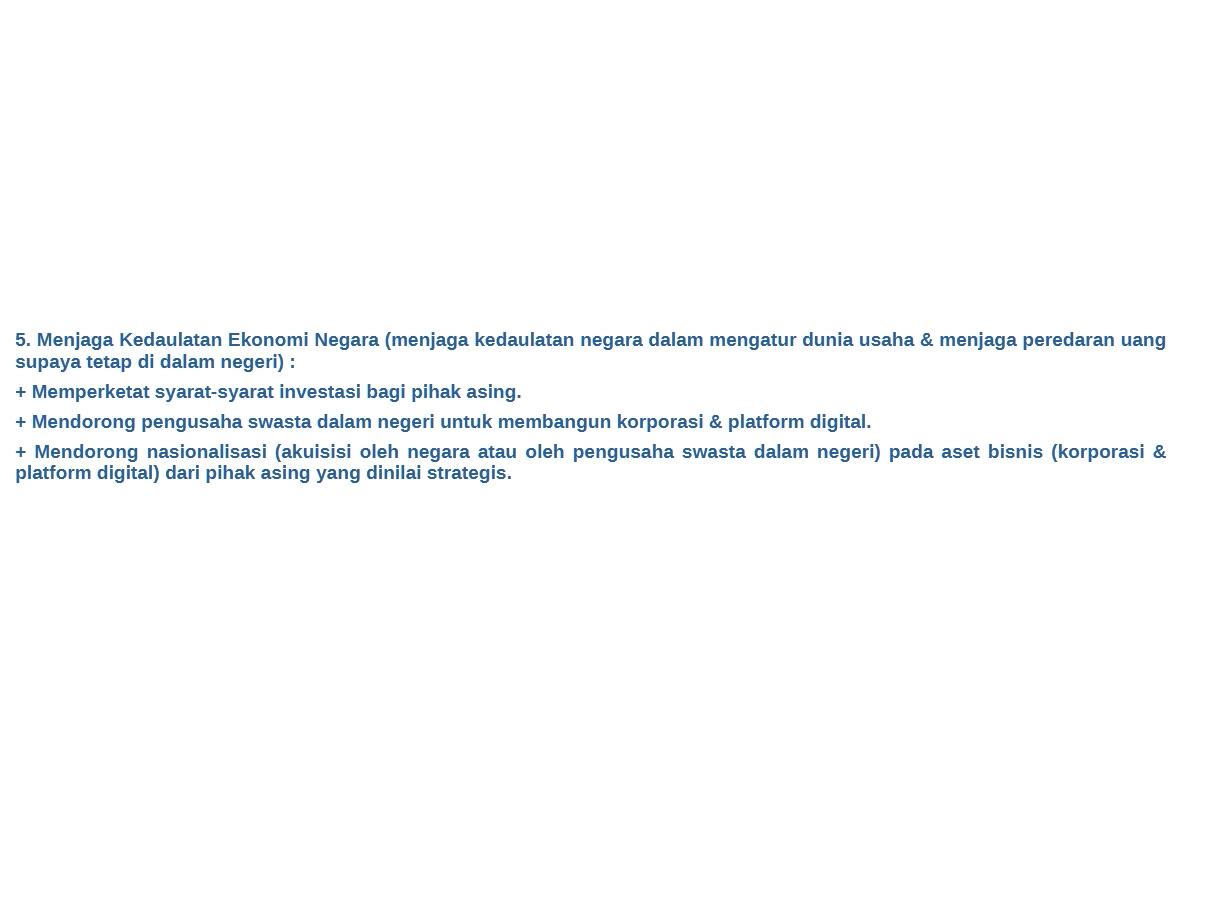 5. Menjaga Kedaulatan Ekonomi Negara (menjaga kedaulatan negara dalam mengatur dunia usaha & menjaga peredaran uang supaya tetap di dalam negeri) :

+ Memperketat syarat-syarat investasi bagi pihak asing.

+ Mendorong pengusaha swasta dalam negeri untuk membangun korporasi & platform digital.

+ Mendorong nasionalisasi (akuisisi oleh negara atau oleh pengusaha swasta dalam negeri) pada aset bisnis (korporasi & platform digital) dari pihak asing yang dinilai strategis.